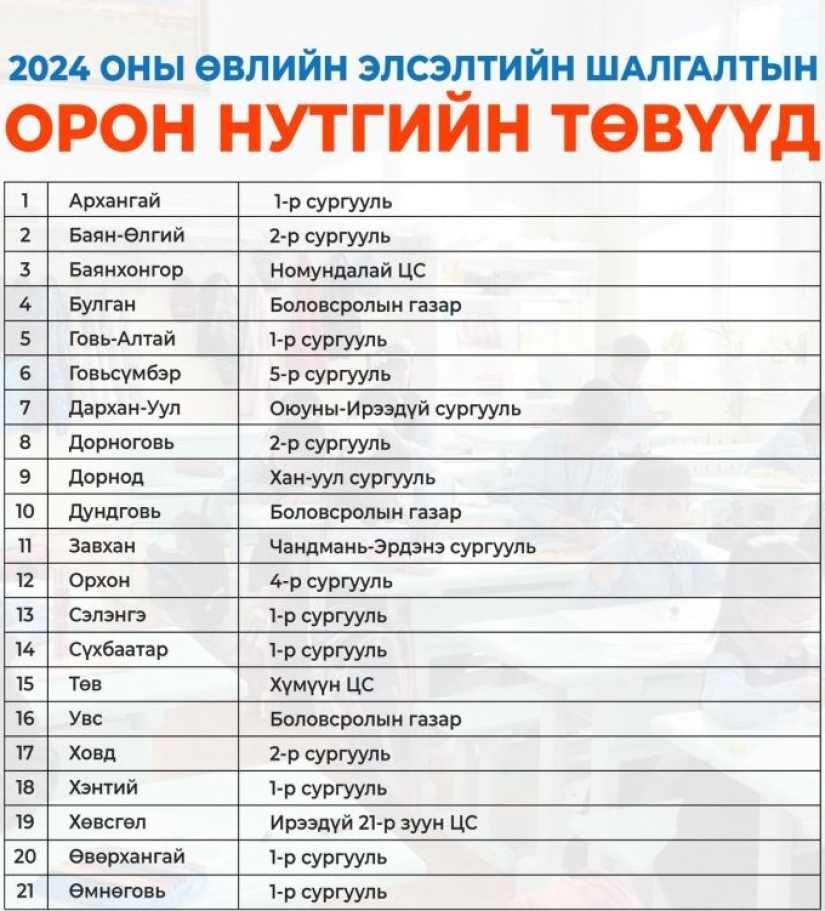 2024 ОНЫ ӨВЛИЙН ЭЛСЭЛТИЙН ШАЛГАЛТЫН

ОРОН НУТГИЙН ТӨВҮҮД

| 1 | Архангай | 1-р сургууль |
|---|---|---|
| 2 | Баян-Өлгий | 2-р сургууль |
| 3 | Баянхонгор | Номундалай ЦС |
| 4 | Булган | Боловсролын газар |
| 5 | Говь-Алтай | 1-р сургууль |
| 6 | Говьсүмбэр | 5-р сургууль |
| 7 | Дархан-Уул | Оюуны-Ирээдүй сургууль |
| 8 | Дорноговь | 2-р сургууль |
| 9 | Дорнод | Хан-уул сургууль |
| 10 | Дундговь | Боловсролын газар |
| 11 | Завхан | Чандмань-Эрдэнэ сургууль |
| 12 | Орхон | 4-р сургууль |
| 13 | Сэлэнгэ | 1-р сургууль |
| 14 | Сүхбаатар | 1-р сургууль |
| 15 | Төв | Хүмүүн ЦС |
| 16 | Увс | Боловсролын газар |
| 17 | Ховд | 2-р сургууль |
| 18 | Хэнтий | 1-р сургууль |
| 19 | Хөвсгөл | Ирээдүй 21-р зуун ЦС |
| 20 | Өвөрхангай | 1-р сургууль |
| 21 | Өмнөговь | 1-р сургууль |